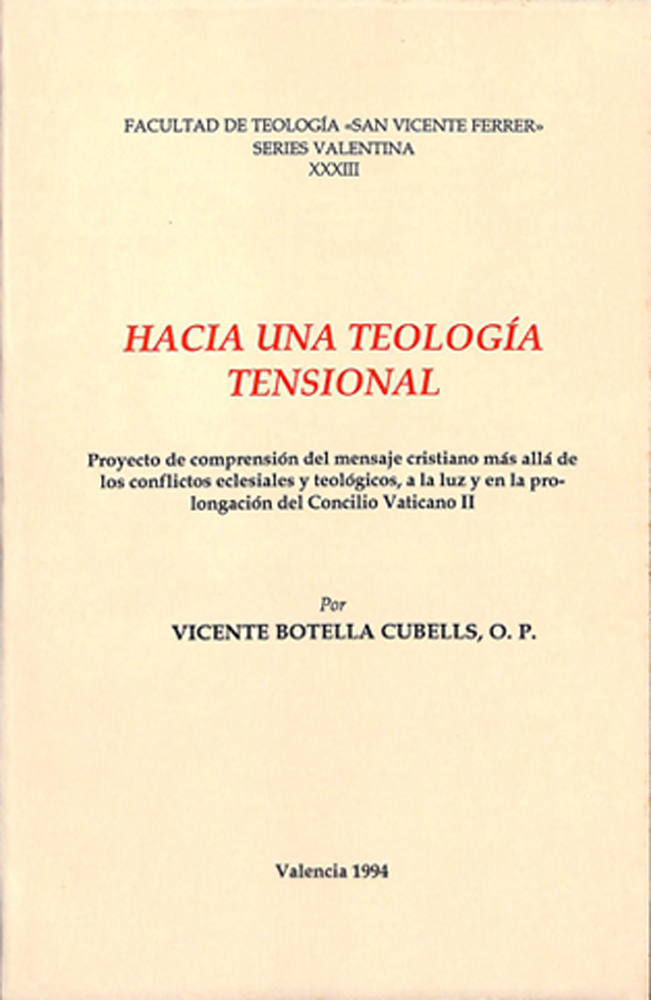 FACULTAD DE TEOLOGÍA «SAN VICENTE FERRER»
SERIES VALENTINA
XXXIII

HACIA UNA TEOLOGÍA TENSIONAL

Proyecto de comprensión del mensaje cristiano más allá de los conflictos eclesiales y teológicos, a la luz y en la prolongación del Concilio Vaticano II

Por
VICENTE BOTELLA CUBELLS, O. P.

Valencia 1994